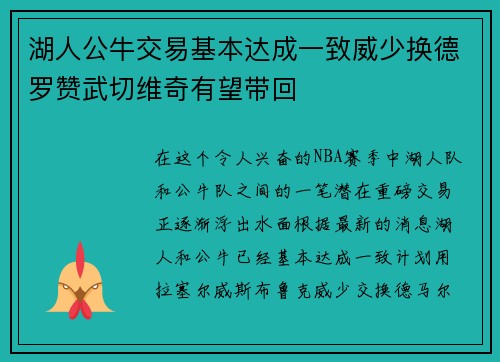 湖人公牛交易基本达成一致威少换德罗赞武切维奇有望带回

在这个令人兴奋的NBA赛季中湖人队和公牛队之间的一笔潜在重磅交易正逐渐浮出水面根据最新的消息湖人和公牛已经基本达成一致计划用拉塞尔威斯布鲁克威少交换德马尔